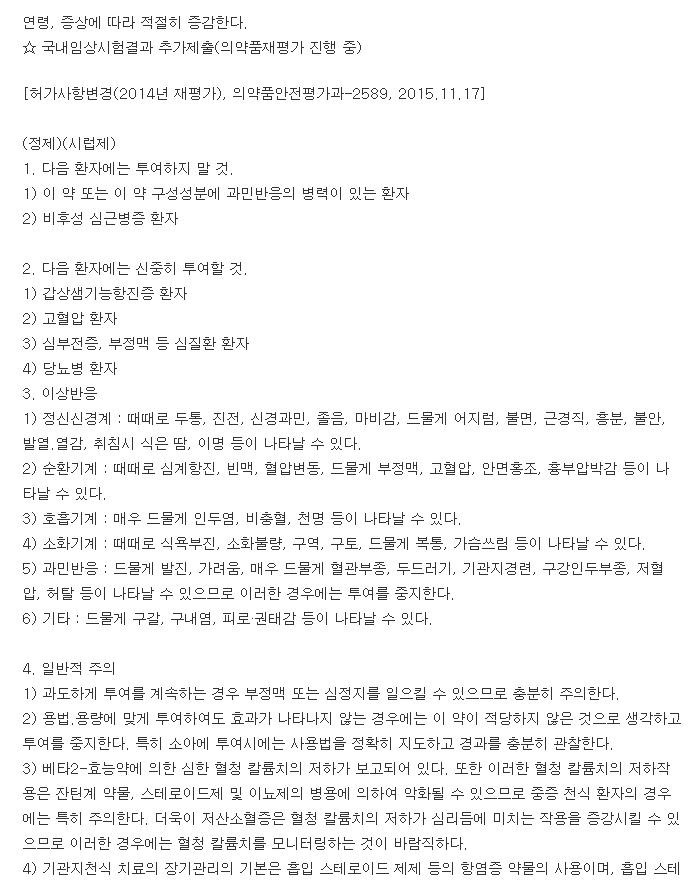 연령, 증상에 따라 적절히 증감한다.
☆ 국내임상시험결과 추가제출(의약품재평가 진행 중)

[허가사항변경(2014년 재평가), 의약품안전평가과-2589, 2015.11.17]

(정제)(시럽제)
1. 다음 환자에는 투여하지 말 것.
1) 이 약 또는 이 약 구성성분에 과민반응의 병력이 있는 환자
2) 비후성 심근병증 환자

2. 다음 환자에는 신중히 투여할 것.
1) 갑상샘기능항진증 환자
2) 고혈압 환자
3) 심부전증, 부정맥 등 심질환 환자
4) 당뇨병 환자
3. 이상반응
1) 정신신경계 : 때때로 두통, 진전, 신경과민, 졸음, 마비감, 드물게 어지럼, 불면, 근경직, 흥분, 불안, 발열.열감, 취침시 식은 땀, 이명 등이 나타날 수 있다.
2) 순환기계 : 때때로 심계항진, 빈맥, 혈압변동, 드물게 부정맥, 고혈압, 안면홍조, 흉부압박감 등이 나타날 수 있다.
3) 호흡기계 : 매우 드물게 인두염, 비충혈, 천명 등이 나타날 수 있다.
4) 소화기계 : 때때로 식욕부진, 소화불량, 구역, 구토, 드물게 복통, 가슴쓰림 등이 나타날 수 있다.
5) 과민반응 : 드물게 발진, 가려움, 매우 드물게 혈관부종, 두드러기, 기관지경련, 구강인두부종, 저혈압, 허탈 등이 나타날 수 있으므로 이러한 경우에는 투여를 중지한다.
6) 기타 : 드물게 구갈, 구내염, 피로·권태감 등이 나타날 수 있다.

4. 일반적 주의
1) 과도하게 투여를 계속하는 경우 부정맥 또는 심정지를 일으킬 수 있으므로 충분히 주의한다.
2) 용법.용량에 맞게 투여하여도 효과가 나타나지 않는 경우에는 이 약이 적당하지 않은 것으로 생각하고 투여를 중지한다. 특히 소아에 투여시에는 사용법을 정확히 지도하고 경과를 충분히 관찰한다.
3) 베타2-효능약에 의한 심한 혈청 칼륨치의 저하가 보고되어 있다. 또한 이러한 혈청 칼륨치의 저하작용은 잔틴계 약물, 스테로이드제 및 이뇨제의 병용에 의하여 악화될 수 있으므로 중증 천식 환자의 경우에는 특히 주의한다. 더욱이 저산소혈증은 혈청 칼륨치의 저하가 심리듬에 미치는 작용을 증강시킬 수 있으므로 이러한 경우에는 혈청 칼륨치를 모니터링하는 것이 바람직하다.
4) 기관지천식 치료의 장기관리의 기본은 흡입 스테로이드 제제 등의 항염증 약물의 사용이며, 흡입 스테